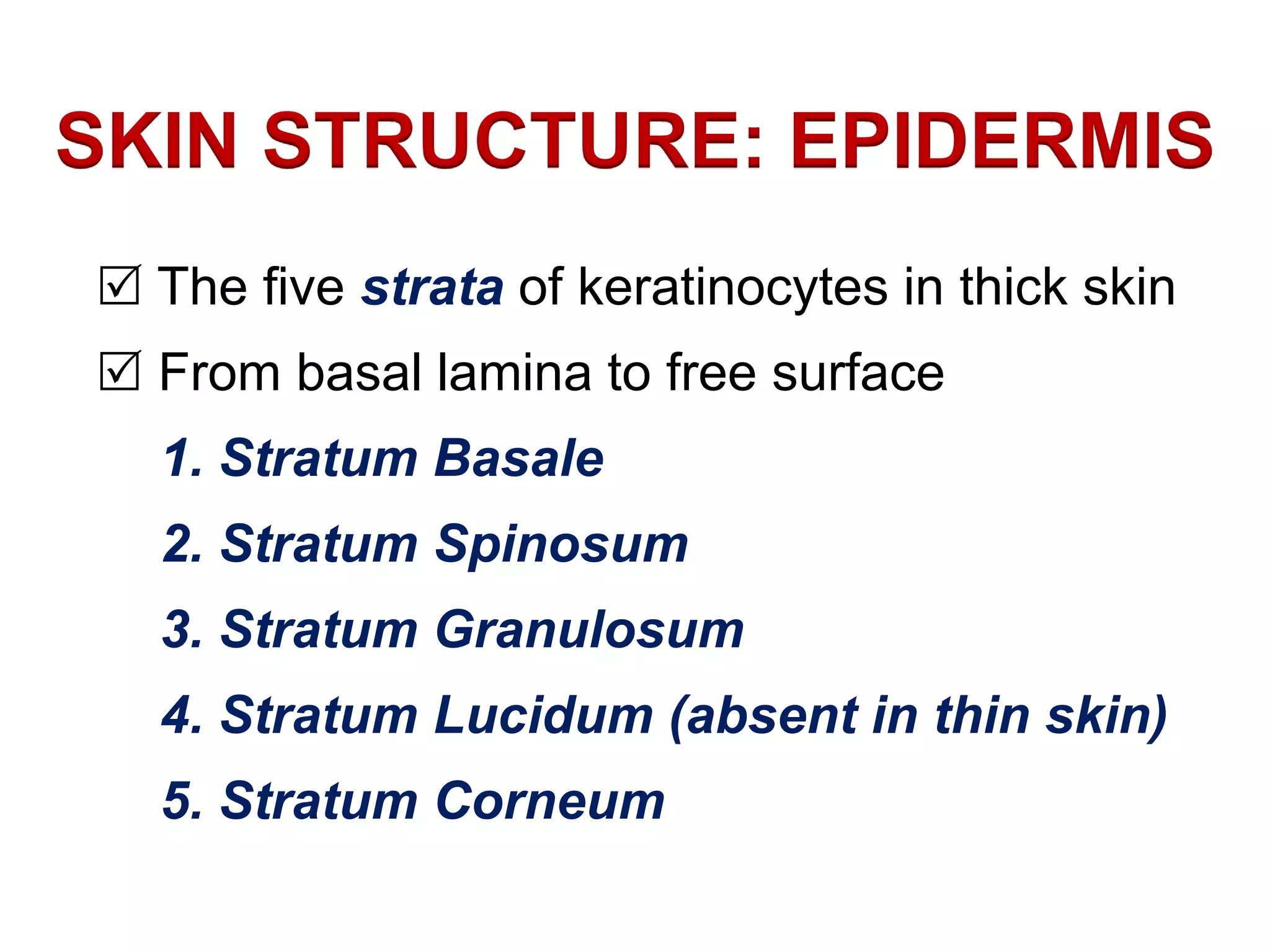 SKIN STRUCTURE: EPIDERMIS

☑ The five strata of keratinocytes in thick skin

☑ From basal lamina to free surface

1. Stratum Basale

2. Stratum Spinosum

3. Stratum Granulosum

4. Stratum Lucidum (absent in thin skin)

5. Stratum Corneum